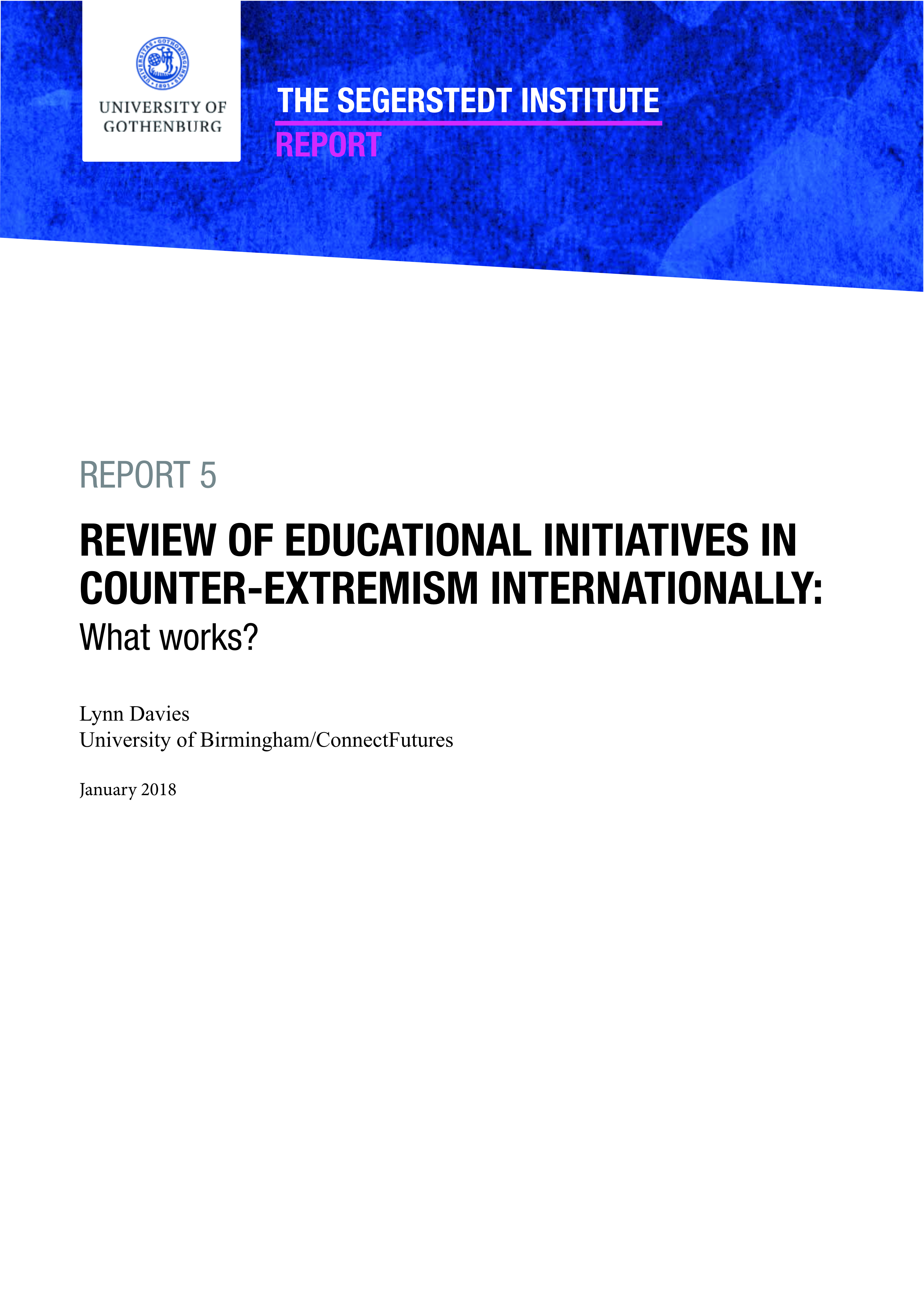 UNIVERSITAS GOTHOBURGENSIS 1891

UNIVERSITY OF GOTHENBURG

THE SEGERSTEDT INSTITUTE
REPORT

REPORT 5

REVIEW OF EDUCATIONAL INITIATIVES IN COUNTER-EXTREMISM INTERNATIONALLY:
What works?

Lynn Davies
University of Birmingham/ConnectFutures

January 2018